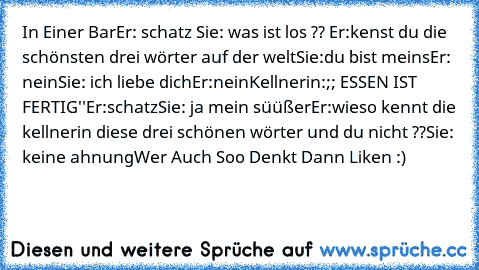 In Einer BarEr: schatz Sie: was ist los ?? Er:kenst du die schönsten drei wörter auf der weltSie:du bist meinsEr: neinSie: ich liebe dichEr:neinKellnerin:;; ESSEN IST FERTIG''Er:schatzSie: ja mein süüßerEr:wieso kennt die kellnerin diese drei schönen wörter und du nicht ??Sie: keine ahnungWer Auch Soo Denkt Dann Liken :)

Diesen und weitere Sprüche auf www.sprüche.cc